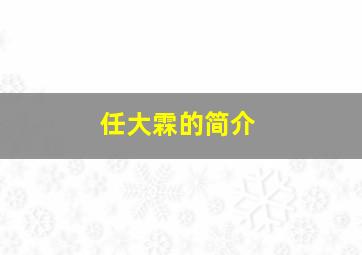 任大霖的简介